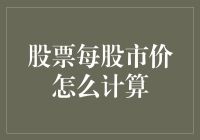 股票每股市价怎么计算